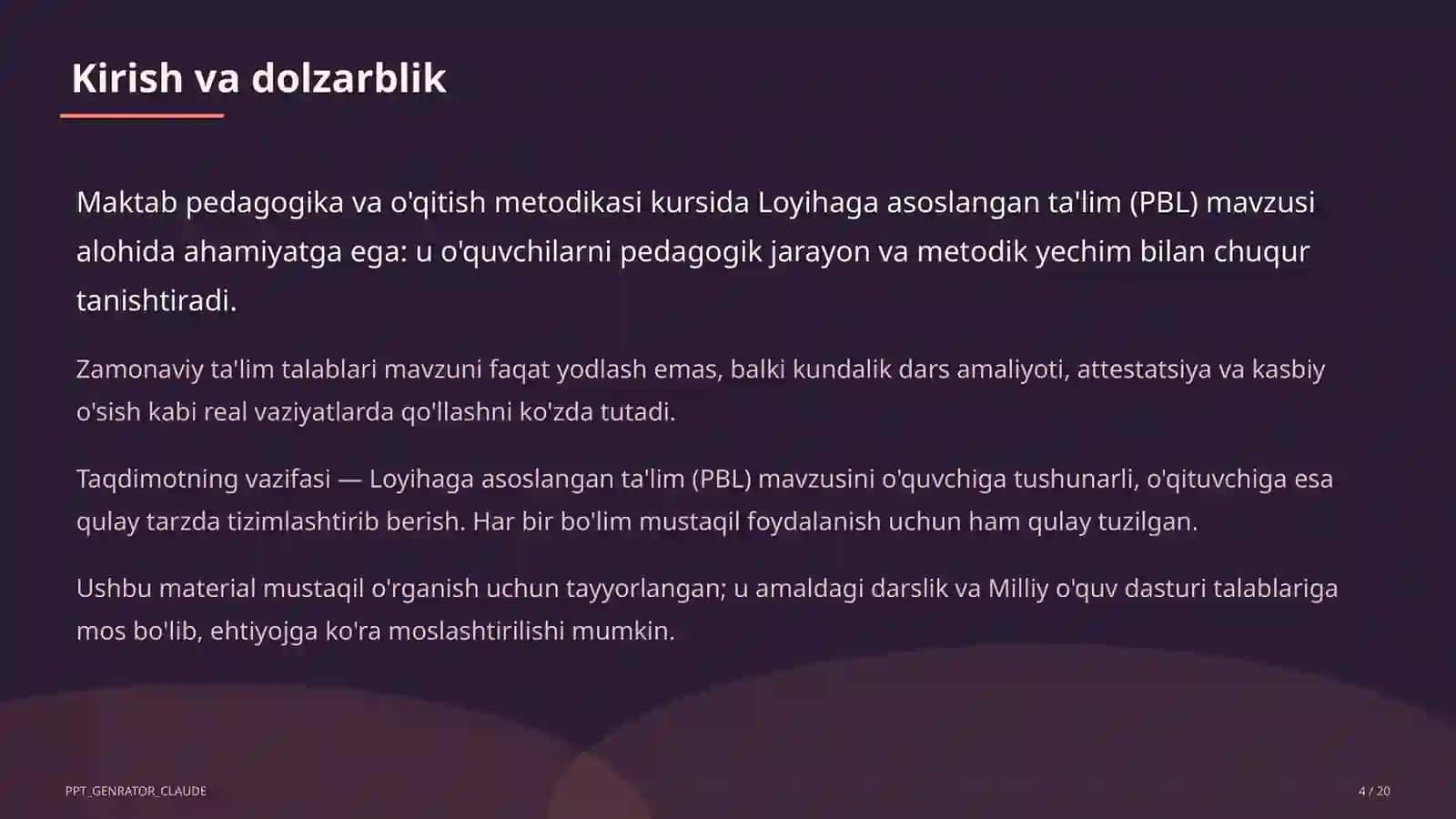 Kirish va dolzarblik

Maktab pedagogika va o'qitish metodikasi kursida Loyihaga asoslangan ta'lim (PBL) mavzusi alohida ahamiyatga ega: u o'quvchilarni pedagogik jarayon va metodik yechim bilan chuqur tanishtiradi.

Zamonaviy ta'lim talablari mavzuni faqat yodlash emas, balki kundalik dars amaliyoti, attestatsiya va kasbiy o'sish kabi real vaziyatlarda qo'llashni ko'zda tutadi.

Taqdimotning vazifasi — Loyihaga asoslangan ta'lim (PBL) mavzusini o'quvchiga tushunarli, o'qituvchiga esa qulay tarzda tizimlashtirib berish. Har bir bo'lim mustaqil foydalanish uchun ham qulay tuzilgan.

Ushbu material mustaqil o'rganish uchun tayyorlangan; u amaldagi darslik va Milliy o'quv dasturi talablariga mos bo'lib, ehtiyojga ko'ra moslashtirilishi mumkin.

PPT_GENRATOR_CLAUDE

4 / 20